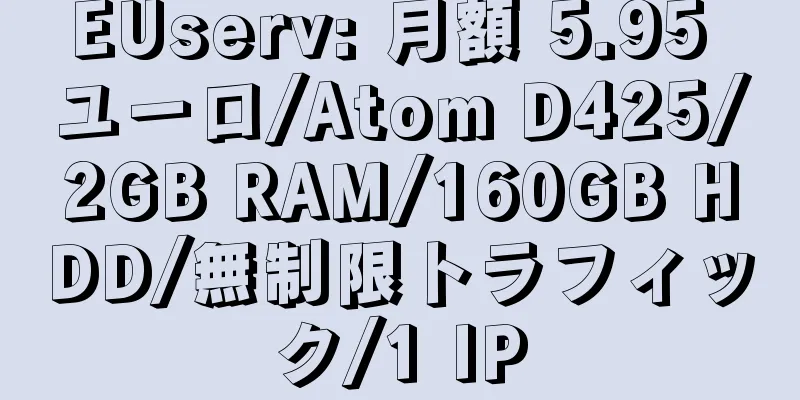 EUserv: 月額 5.95 ユーロ/Atom D425/2GB RAM/160GB HDD/無制限トラフィック/1 IP